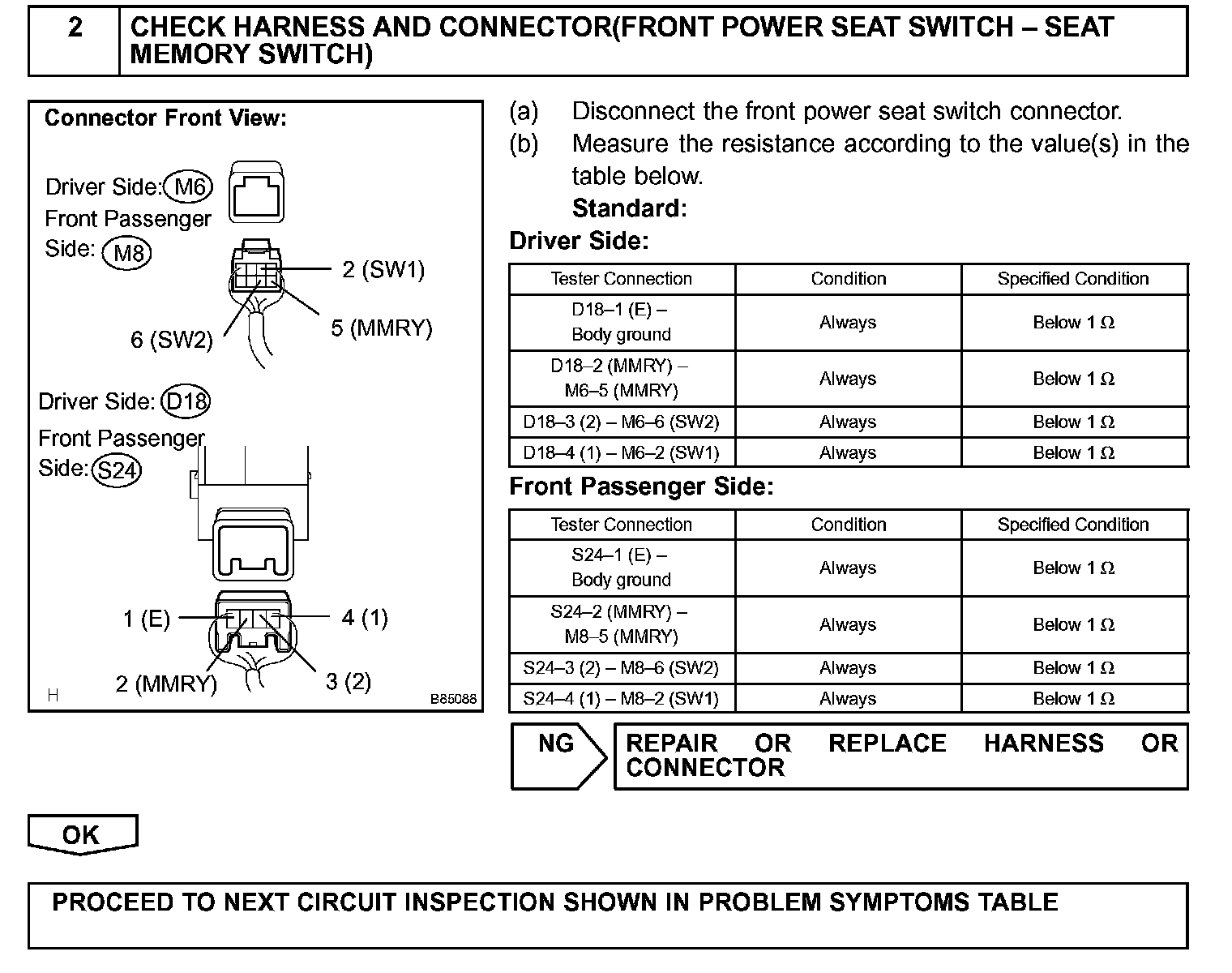 2 CHECK HARNESS AND CONNECTOR(FRONT POWER SEAT SWITCH – SEAT MEMORY SWITCH)

Connector Front View:

Driver Side: M6
Front Passenger Side: M8

2 (SW1)
6 (SW2)
5 (MMRY)

Driver Side: D18
Front Passenger Side: S24

1 (E)
4 (1)
2 (MMRY)
3 (2)

H B85088

(a) Disconnect the front power seat switch connector.
(b) Measure the resistance according to the value(s) in the table below.
Standard:

Driver Side:

| Tester Connection | Condition | Specified Condition |
|---|---|---|
| D18–1 (E) – Body ground | Always | Below 1 Ω |
| D18–2 (MMRY) – M6–5 (MMRY) | Always | Below 1 Ω |
| D18–3 (2) – M6–6 (SW2) | Always | Below 1 Ω |
| D18–4 (1) – M6–2 (SW1) | Always | Below 1 Ω |

Front Passenger Side:

| Tester Connection | Condition | Specified Condition |
|---|---|---|
| S24–1 (E) – Body ground | Always | Below 1 Ω |
| S24–2 (MMRY) – M8–5 (MMRY) | Always | Below 1 Ω |
| S24–3 (2) – M8–6 (SW2) | Always | Below 1 Ω |
| S24–4 (1) – M8–2 (SW1) | Always | Below 1 Ω |

NG REPAIR OR REPLACE HARNESS OR CONNECTOR

OK

PROCEED TO NEXT CIRCUIT INSPECTION SHOWN IN PROBLEM SYMPTOMS TABLE